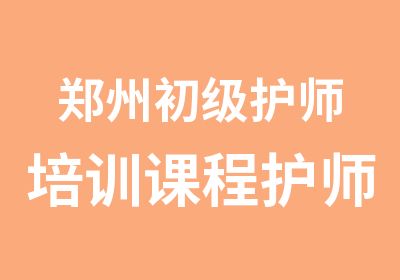 郑州初级护师
培训课程护师